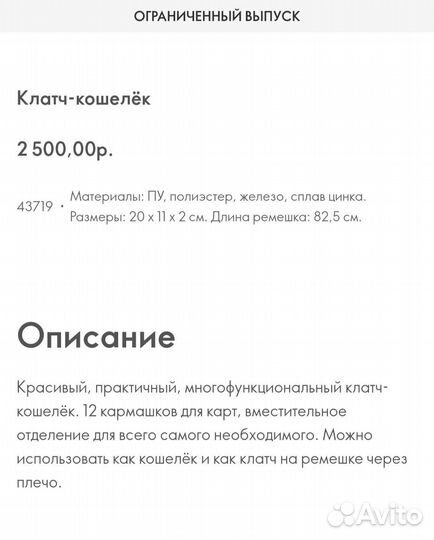 ОГРАНИЧЕННЫЙ ВЫПУСК

Клатч-кошелёк

2 500,00р.

43719 · Материалы: ПУ, полиэстер, железо, сплав цинка. Размеры: 20 x 11 x 2 см. Длина ремешка: 82,5 см.

Описание

Красивый, практичный, многофункциональный клатч-кошелёк. 12 кармашков для карт, вместительное отделение для всего самого необходимого. Можно использовать как кошелёк и как клатч на ремешке через плечо.

Avito